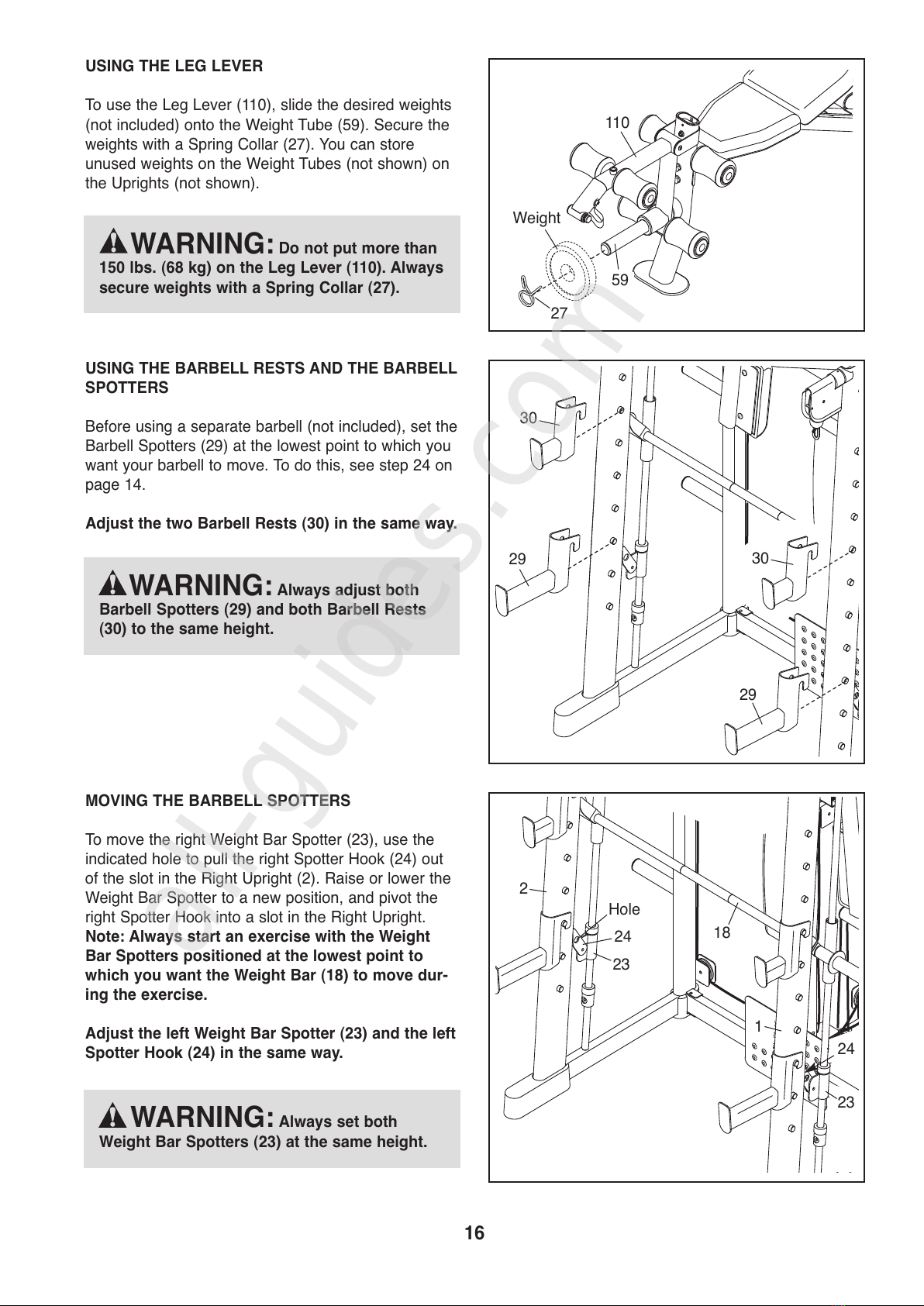 USING THE LEG LEVER

To use the Leg Lever (110), slide the desired weights (not included) onto the Weight Tube (59). Secure the weights with a Spring Collar (27). You can store unused weights on the Weight Tubes (not shown) on the Uprights (not shown).

WARNING: Do not put more than 150 lbs. (68 kg) on the Leg Lever (110). Always secure weights with a Spring Collar (27).

110
Weight
59
27

USING THE BARBELL RESTS AND THE BARBELL SPOTTERS

Before using a separate barbell (not included), set the Barbell Spotters (29) at the lowest point to which you want your barbell to move. To do this, see step 24 on page 14.

Adjust the two Barbell Rests (30) in the same way.

WARNING: Always adjust both Barbell Spotters (29) and both Barbell Rests (30) to the same height.

30
29
30
29

MOVING THE BARBELL SPOTTERS

To move the right Weight Bar Spotter (23), use the indicated hole to pull the right Spotter Hook (24) out of the slot in the Right Upright (2). Raise or lower the Weight Bar Spotter to a new position, and pivot the right Spotter Hook into a slot in the Right Upright. Note: Always start an exercise with the Weight Bar Spotters positioned at the lowest point to which you want the Weight Bar (18) to move during the exercise.

Adjust the left Weight Bar Spotter (23) and the left Spotter Hook (24) in the same way.

WARNING: Always set both Weight Bar Spotters (23) at the same height.

2
Hole
24
23
18
1
24
23

16

e-guides.com